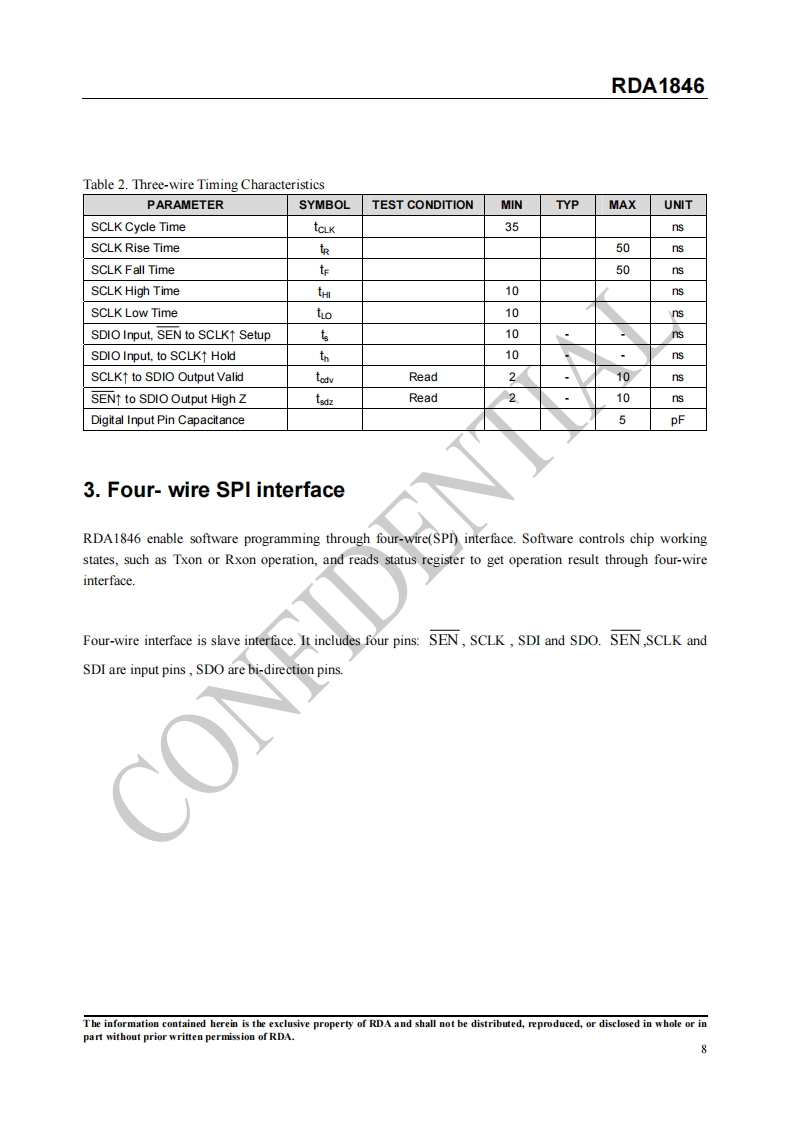 RDA1846

Table 2. Three-wire Timing Characteristics

| PARAMETER | SYMBOL | TEST CONDITION | MIN | TYP | MAX | UNIT |
|---|---|---|---|---|---|---|
| SCLK Cycle Time | $t_{CLK}$ | | 35 | | | ns |
| SCLK Rise Time | $t_R$ | | | | 50 | ns |
| SCLK Fall Time | $t_F$ | | | | 50 | ns |
| SCLK High Time | $t_{HI}$ | | 10 | | | ns |
| SCLK Low Time | $t_{LO}$ | | 10 | | | ns |
| SDIO Input, $\overline{SEN}$ to SCLK↑ Setup | $t_s$ | | 10 | - | - | ns |
| SDIO Input, to SCLK↑ Hold | $t_h$ | | 10 | - | - | ns |
| SCLK↑ to SDIO Output Valid | $t_{cdv}$ | Read | 2 | - | 10 | ns |
| $\overline{SEN}$↑ to SDIO Output High Z | $t_{sdz}$ | Read | 2 | - | 10 | ns |
| Digital Input Pin Capacitance | | | | | 5 | pF |

3. Four- wire SPI interface

RDA1846 enable software programming through four-wire(SPI) interface. Software controls chip working states, such as Txon or Rxon operation, and reads status register to get operation result through four-wire interface.

Four-wire interface is slave interface. It includes four pins: $\overline{SEN}$ , SCLK , SDI and SDO. $\overline{SEN}$ ,SCLK and SDI are input pins , SDO are bi-direction pins.

CONFIDENTIAL

The information contained herein is the exclusive property of RDA and shall not be distributed, reproduced, or disclosed in whole or in part without prior written permission of RDA.

8